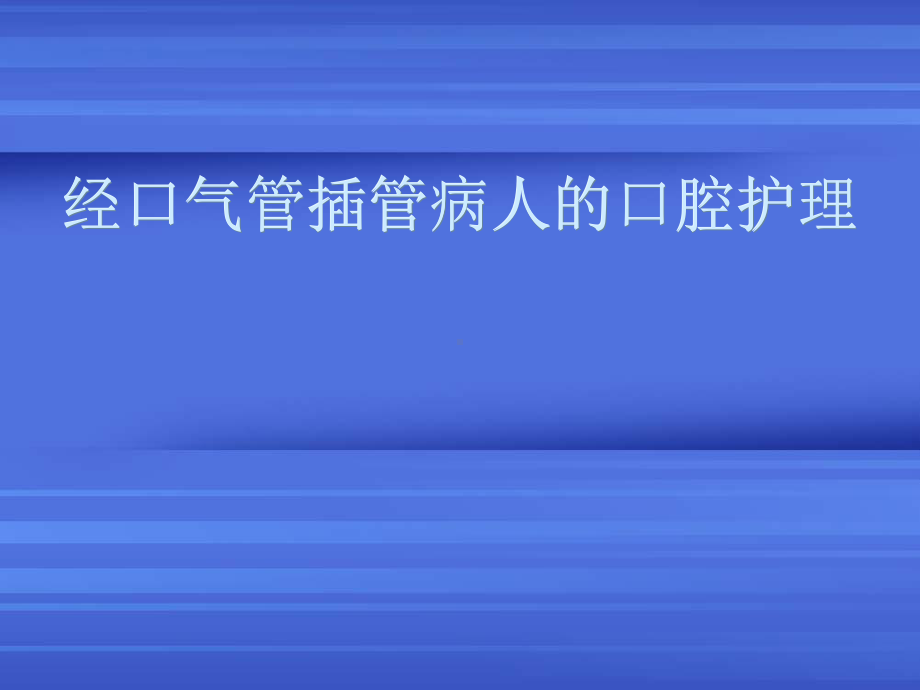 经口气管插管病人的口腔护理